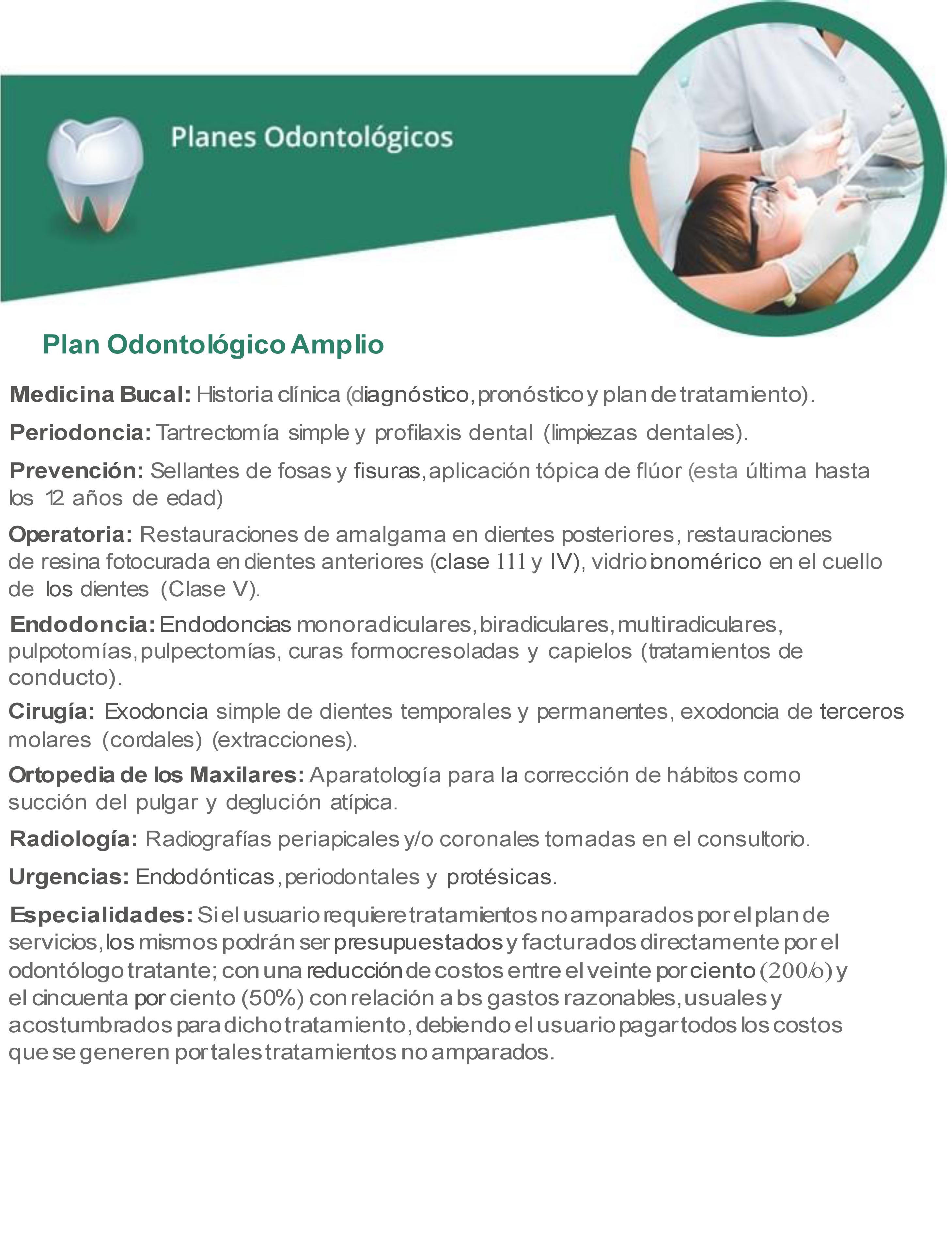 Planes Odontológicos

Plan Odontológico Amplio

Medicina Bucal: Historia clínica (diagnóstico, pronóstico y plan de tratamiento).

Periodoncia: Tartrectomía simple y profilaxis dental (limpiezas dentales).

Prevención: Sellantes de fosas y fisuras, aplicación tópica de flúor (esta última hasta los 12 años de edad)

Operatoria: Restauraciones de amalgama en dientes posteriores, restauraciones de resina fotocurada en dientes anteriores (clase 111 y IV), vidrio ionomérico en el cuello de los dientes (Clase V).

Endodoncia: Endodoncias monoradiculares, biradiculares, multiradiculares, pulpotomías, pulpectomías, curas formocresoladas y capielos (tratamientos de conducto).

Cirugía: Exodoncia simple de dientes temporales y permanentes, exodoncia de terceros molares (cordales) (extracciones).

Ortopedia de los Maxilares: Aparatología para la corrección de hábitos como succión del pulgar y deglución atípica.

Radiología: Radiografías periapicales y/o coronales tomadas en el consultorio.

Urgencias: Endodónticas, periodontales y protésicas.

Especialidades: Si el usuario requiere tratamientos no amparados por el plan de servicios, los mismos podrán ser presupuestados y facturados directamente por el odontólogo tratante; con una reducción de costos entre el veinte por ciento (200/o) y el cincuenta por ciento (50%) con relación a bs gastos razonables, usuales y acostumbrados para dicho tratamiento, debiendo el usuario pagar todos los costos que se generen por tales tratamientos no amparados.